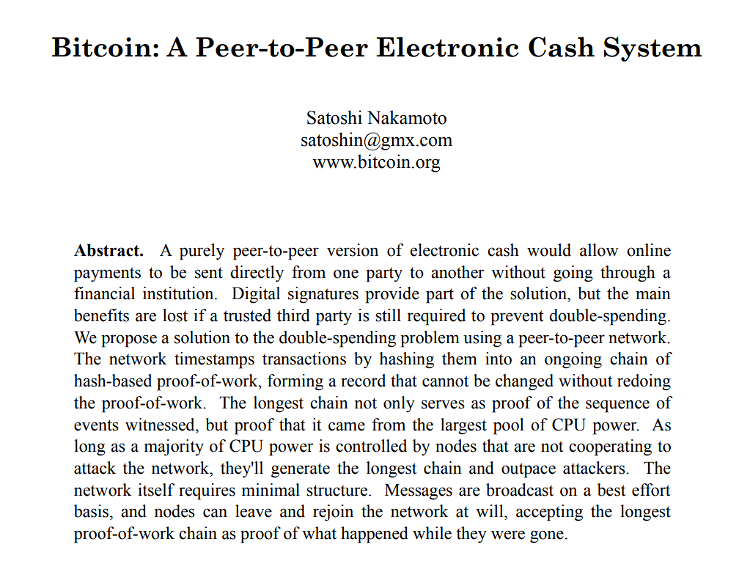 Bitcoin: A Peer-to-Peer Electronic Cash System

Satoshi Nakamoto
satoshin@gmx.com
www.bitcoin.org

Abstract. A purely peer-to-peer version of electronic cash would allow online payments to be sent directly from one party to another without going through a financial institution. Digital signatures provide part of the solution, but the main benefits are lost if a trusted third party is still required to prevent double-spending. We propose a solution to the double-spending problem using a peer-to-peer network. The network timestamps transactions by hashing them into an ongoing chain of hash-based proof-of-work, forming a record that cannot be changed without redoing the proof-of-work. The longest chain not only serves as proof of the sequence of events witnessed, but proof that it came from the largest pool of CPU power. As long as a majority of CPU power is controlled by nodes that are not cooperating to attack the network, they'll generate the longest chain and outpace attackers. The network itself requires minimal structure. Messages are broadcast on a best effort basis, and nodes can leave and rejoin the network at will, accepting the longest proof-of-work chain as proof of what happened while they were gone.